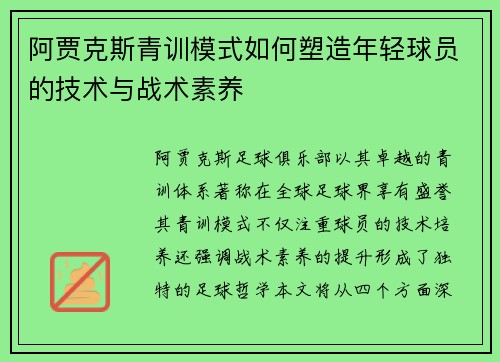 阿贾克斯青训模式如何塑造年轻球员的技术与战术素养

阿贾克斯足球俱乐部以其卓越的青训体系著称在全球足球界享有盛誉其青训模式不仅注重球员的技术培养还强调战术素养的提升形成了独特的足球哲学本文将从四个方面深